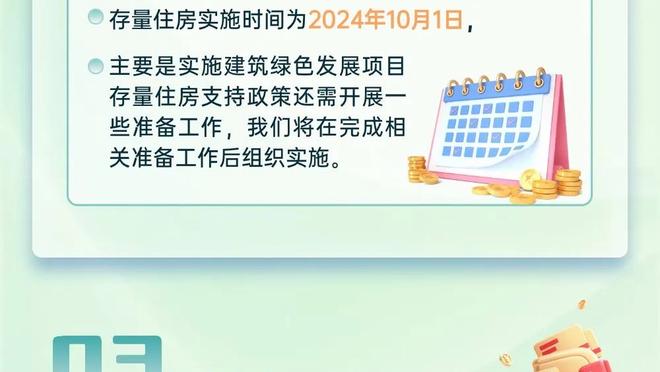 存量住房实施时间为2024年10月1日，

主要是实施建筑绿色发展项目存量住房支持政策还需开展一些准备工作，我们将在完成相关准备工作后组织实施。

03